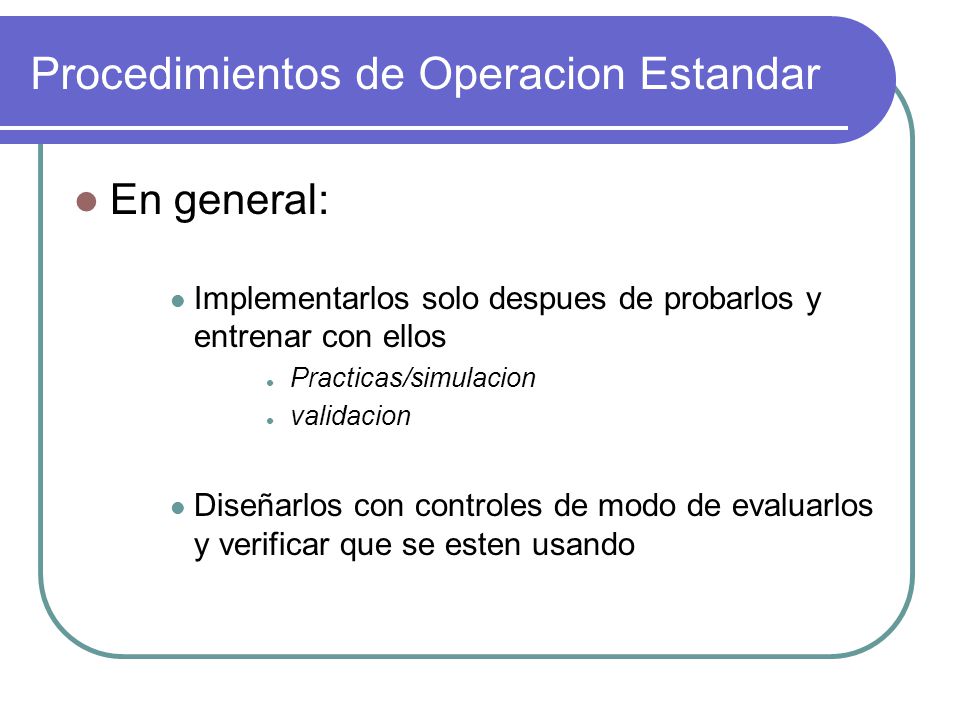 Procedimientos de Operacion Estandar

En general:

Implementarlos solo despues de probarlos y entrenar con ellos

Practicas/simulacion

validacion

Diseñarlos con controles de modo de evaluarlos y verificar que se esten usando